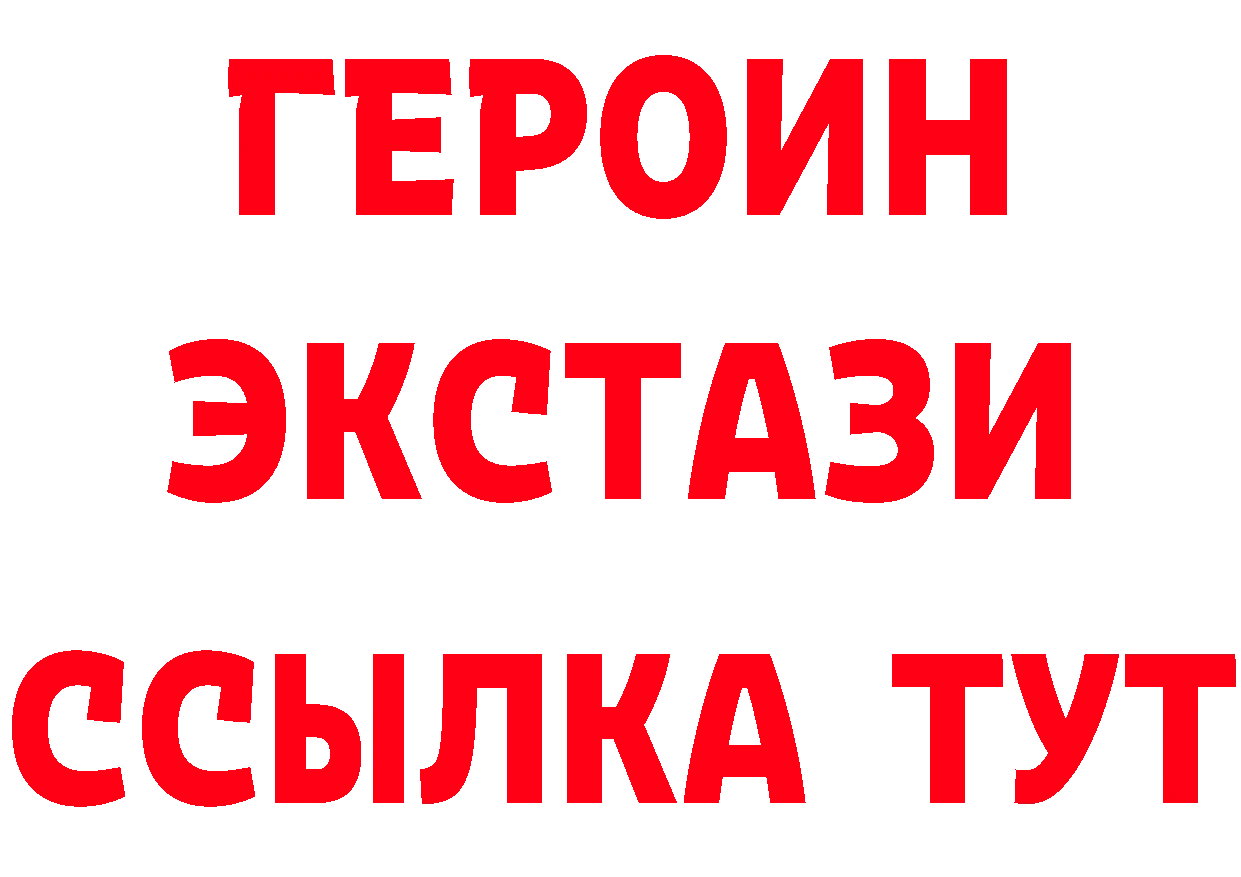 ГЕРОИН
ЭКСТАЗИ
ССЫЛКА ТУТ